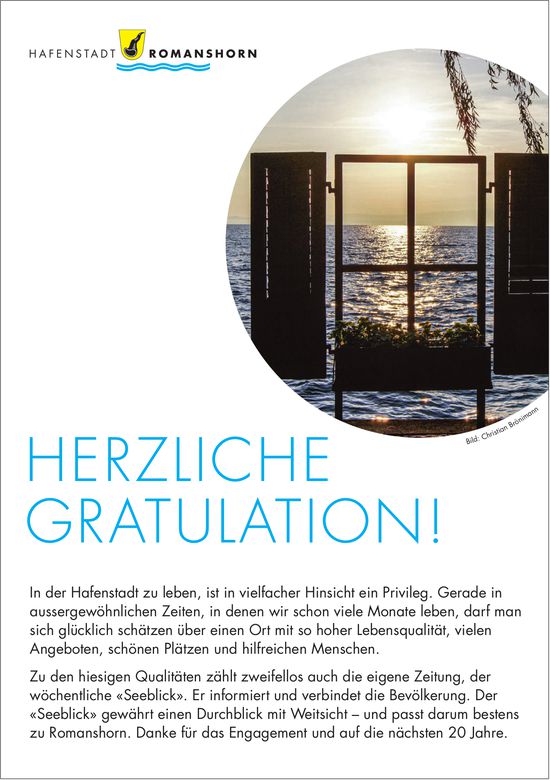 HAFENSTADT ROMANSHORN

Bild: Christian Brönimann

HERZLICHE GRATULATION!

In der Hafenstadt zu leben, ist in vielfacher Hinsicht ein Privileg. Gerade in aussergewöhnlichen Zeiten, in denen wir schon viele Monate leben, darf man sich glücklich schätzen über einen Ort mit so hoher Lebensqualität, vielen Angeboten, schönen Plätzen und hilfreichen Menschen.

Zu den hiesigen Qualitäten zählt zweifellos auch die eigene Zeitung, der wöchentliche «Seeblick». Er informiert und verbindet die Bevölkerung. Der «Seeblick» gewährt einen Durchblick mit Weitsicht – und passt darum bestens zu Romanshorn. Danke für das Engagement und auf die nächsten 20 Jahre.